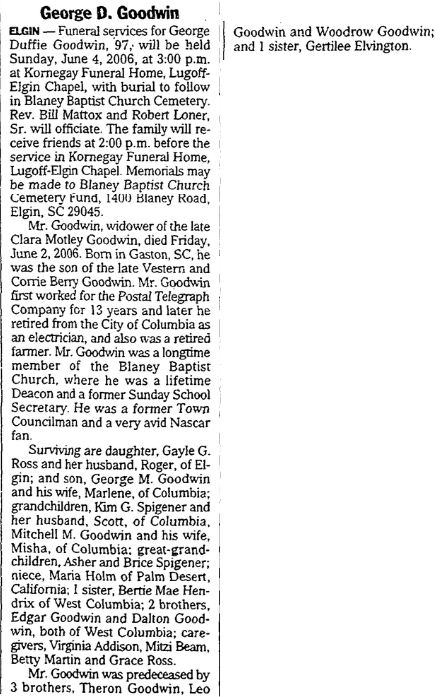 George D. Goodwin

ELGIN — Funeral services for George Duffie Goodwin, 97, will be held Sunday, June 4, 2006, at 3:00 p.m. at Kornegay Funeral Home, Lugoff-Elgin Chapel, with burial to follow in Blaney Baptist Church Cemetery. Rev. Bill Mattox and Robert Loner, Sr. will officiate. The family will receive friends at 2:00 p.m. before the service in Kornegay Funeral Home, Lugoff-Elgin Chapel. Memorials may be made to Blaney Baptist Church Cemetery Fund, 1400 Blaney Road, Elgin, SC 29045.

Mr. Goodwin, widower of the late Clara Motley Goodwin, died Friday, June 2, 2006. Born in Gaston, SC, he was the son of the late Vestern and Corrie Berry Goodwin. Mr. Goodwin first worked for the Postal Telegraph Company for 13 years and later he retired from the City of Columbia as an electrician, and also was a retired farmer. Mr. Goodwin was a longtime member of the Blaney Baptist Church, where he was a lifetime Deacon and a former Sunday School Secretary. He was a former Town Councilman and a very avid Nascar fan.

Surviving are daughter, Gayle G. Ross and her husband, Roger, of Elgin; and son, George M. Goodwin and his wife, Marlene, of Columbia; grandchildren, Kim G. Spigener and her husband, Scott, of Columbia, Mitchell M. Goodwin and his wife, Misha, of Columbia; great-grandchildren, Asher and Brice Spigener; niece, Maria Holm of Palm Desert, California; 1 sister, Bertie Mae Hendrix of West Columbia; 2 brothers, Edgar Goodwin and Dalton Goodwin, both of West Columbia; caregivers, Virginia Addison, Mitzi Beam, Betty Martin and Grace Ross.

Mr. Goodwin was predeceased by 3 brothers, Theron Goodwin, Leo Goodwin and Woodrow Goodwin; and 1 sister, Gertilee Elvington.